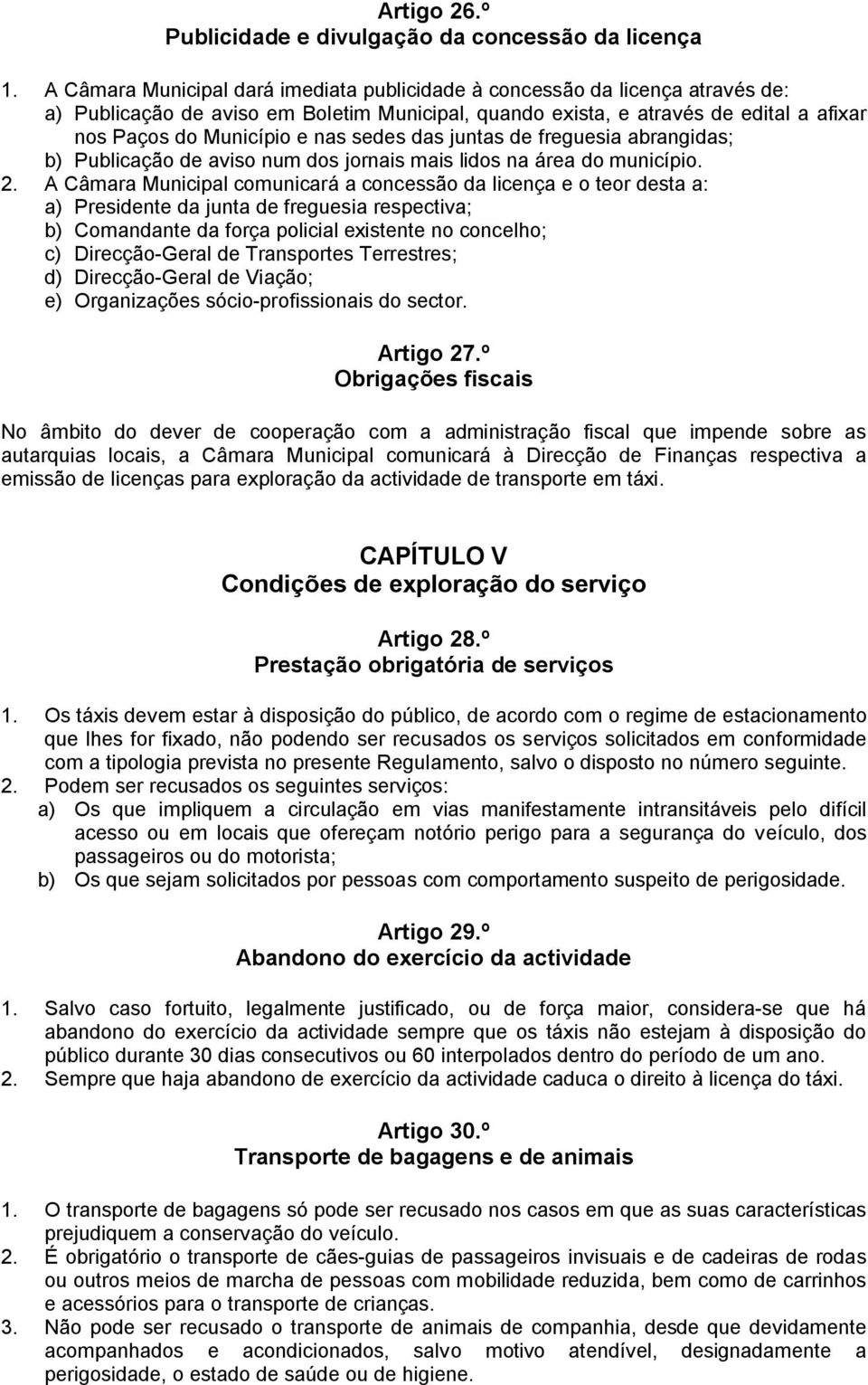 Artigo 26.º
Publicidade e divulgação da concessão da licença

1. A Câmara Municipal dará imediata publicidade à concessão da licença através de:
a) Publicação de aviso em Boletim Municipal, quando exista, e através de edital a afixar nos Paços do Município e nas sedes das juntas de freguesia abrangidas;
b) Publicação de aviso num dos jornais mais lidos na área do município.
2. A Câmara Municipal comunicará a concessão da licença e o teor desta a:
a) Presidente da junta de freguesia respectiva;
b) Comandante da força policial existente no concelho;
c) Direcção-Geral de Transportes Terrestres;
d) Direcção-Geral de Viação;
e) Organizações sócio-profissionais do sector.

Artigo 27.º
Obrigações fiscais

No âmbito do dever de cooperação com a administração fiscal que impende sobre as autarquias locais, a Câmara Municipal comunicará à Direcção de Finanças respectiva a emissão de licenças para exploração da actividade de transporte em táxi.

CAPÍTULO V
Condições de exploração do serviço

Artigo 28.º
Prestação obrigatória de serviços

1. Os táxis devem estar à disposição do público, de acordo com o regime de estacionamento que lhes for fixado, não podendo ser recusados os serviços solicitados em conformidade com a tipologia prevista no presente Regulamento, salvo o disposto no número seguinte.
2. Podem ser recusados os seguintes serviços:
a) Os que impliquem a circulação em vias manifestamente intransitáveis pelo difícil acesso ou em locais que ofereçam notório perigo para a segurança do veículo, dos passageiros ou do motorista;
b) Os que sejam solicitados por pessoas com comportamento suspeito de perigosidade.

Artigo 29.º
Abandono do exercício da actividade

1. Salvo caso fortuito, legalmente justificado, ou de força maior, considera-se que há abandono do exercício da actividade sempre que os táxis não estejam à disposição do público durante 30 dias consecutivos ou 60 interpolados dentro do período de um ano.
2. Sempre que haja abandono de exercício da actividade caduca o direito à licença do táxi.

Artigo 30.º
Transporte de bagagens e de animais

1. O transporte de bagagens só pode ser recusado nos casos em que as suas características prejudiquem a conservação do veículo.
2. É obrigatório o transporte de cães-guias de passageiros invisuais e de cadeiras de rodas ou outros meios de marcha de pessoas com mobilidade reduzida, bem como de carrinhos e acessórios para o transporte de crianças.
3. Não pode ser recusado o transporte de animais de companhia, desde que devidamente acompanhados e acondicionados, salvo motivo atendível, designadamente a perigosidade, o estado de saúde ou de higiene.